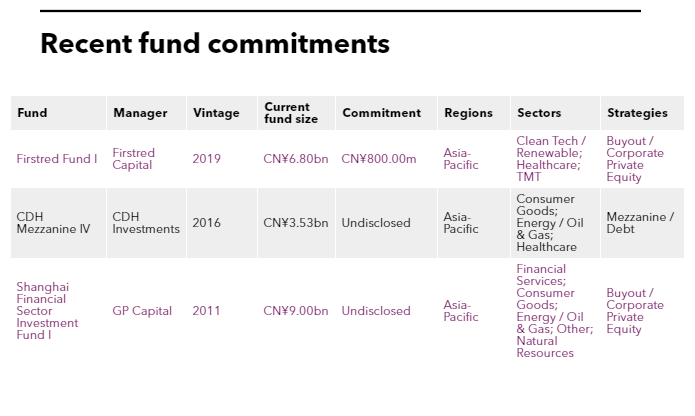 Recent fund commitments

| Fund | Manager | Vintage | Current fund size | Commitment | Regions | Sectors | Strategies |
|---|---|---|---|---|---|---|---|
| Firstred Fund I | Firstred Capital | 2019 | CN¥6.80bn | CN¥800.00m | Asia-Pacific | Clean Tech / Renewable; Healthcare; TMT | Buyout / Corporate Private Equity |
| CDH Mezzanine IV | CDH Investments | 2016 | CN¥3.53bn | Undisclosed | Asia-Pacific | Consumer Goods; Energy / Oil & Gas; Healthcare | Mezzanine / Debt |
| Shanghai Financial Sector Investment Fund I | GP Capital | 2011 | CN¥9.00bn | Undisclosed | Asia-Pacific | Financial Services; Consumer Goods; Energy / Oil & Gas; Other; Natural Resources | Buyout / Corporate Private Equity |